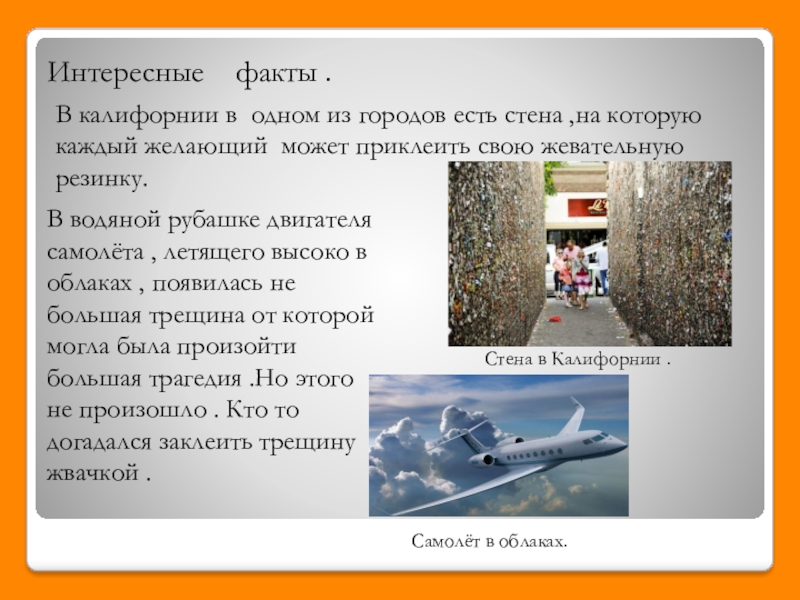 Интересные факты .

В калифорнии в одном из городов есть стена ,на которую каждый желающий может приклеить свою жевательную резинку.

В водяной рубашке двигателя самолёта , летящего высоко в облаках , появилась не большая трещина от которой могла была произойти большая трагедия .Но этого не произошло . Кто то догадался заклеить трещину жвачкой .

Стена в Калифорнии .

Самолёт в облаках.